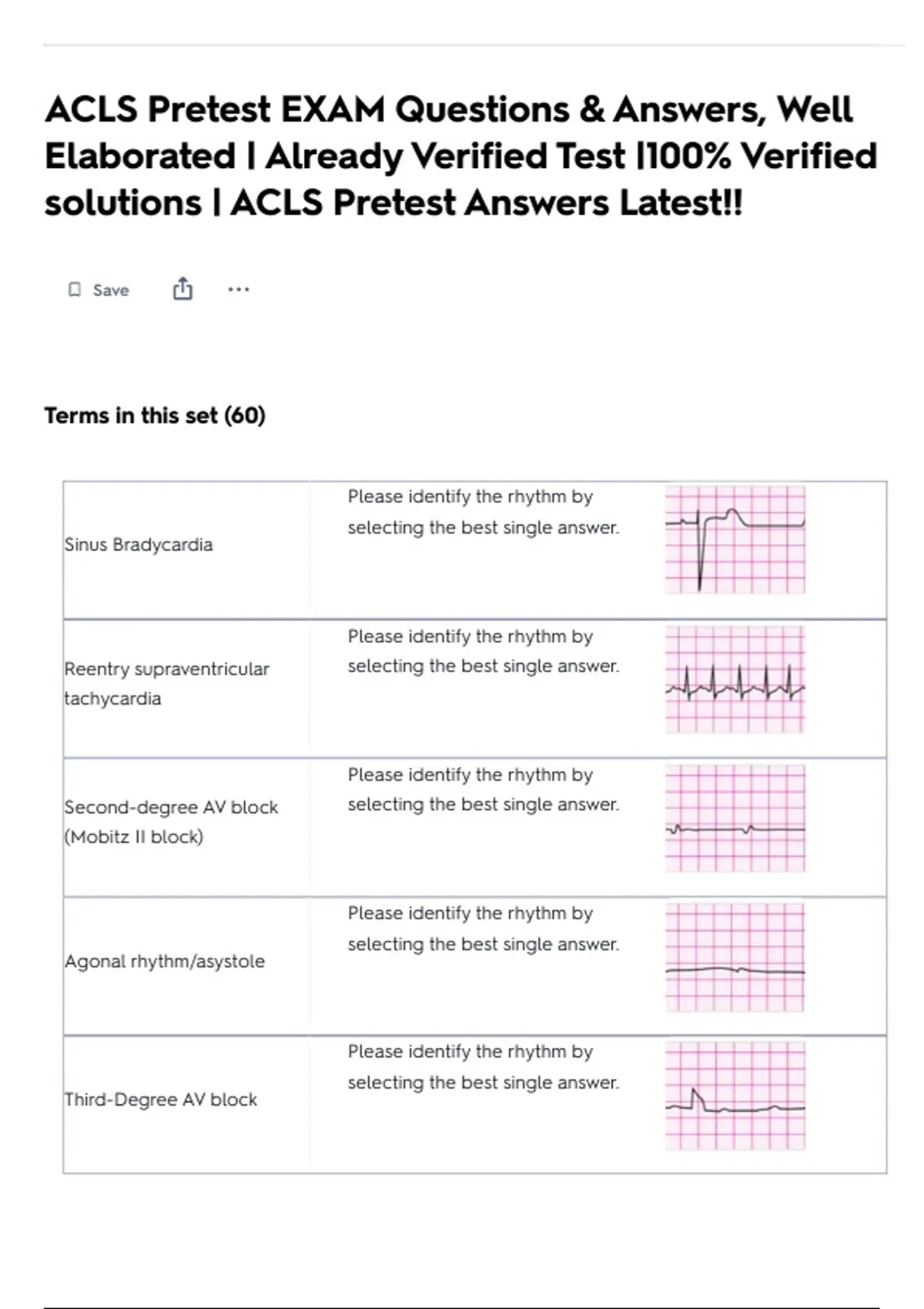 ACLS Pretest EXAM Questions & Answers, Well Elaborated | Already Verified Test |100% Verified solutions | ACLS Pretest Answers Latest!!

Save

Terms in this set (60)

| | |
|---|---|
| Sinus Bradycardia | Please identify the rhythm by selecting the best single answer. |
| Reentry supraventricular tachycardia | Please identify the rhythm by selecting the best single answer. |
| Second-degree AV block (Mobitz II block) | Please identify the rhythm by selecting the best single answer. |
| Agonal rhythm/asystole | Please identify the rhythm by selecting the best single answer. |
| Third-Degree AV block | Please identify the rhythm by selecting the best single answer. |